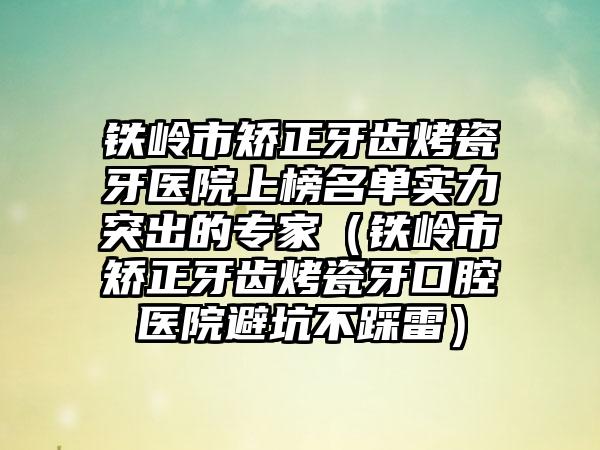 铁岭市矫正牙齿烤瓷牙医院上榜名单实力突出的专家（铁岭市矫正牙齿烤瓷牙口腔医院避坑不踩雷）